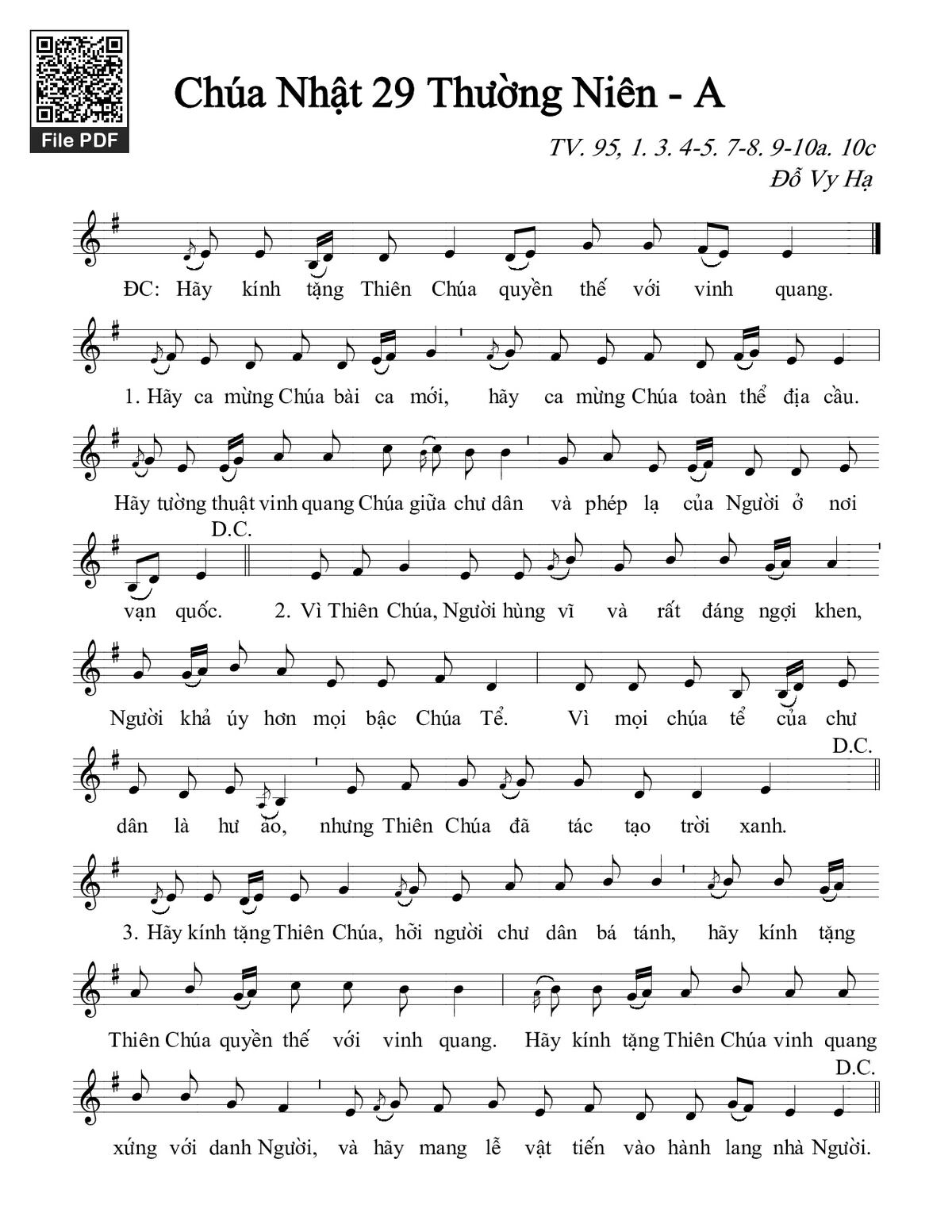 File PDF

Chúa Nhật 29 Thường Niên - A

TV. 95, 1. 3. 4-5. 7-8. 9-10a. 10c
Đỗ Vy Hạ

ĐC: Hãy kính tặng Thiên Chúa quyền thế với vinh quang.

1. Hãy ca mừng Chúa bài ca mới, hãy ca mừng Chúa toàn thể địa cầu. Hãy tường thuật vinh quang Chúa giữa chư dân và phép lạ của Người ở nơi vạn quốc. D.C.

2. Vì Thiên Chúa, Người hùng vĩ và rất đáng ngợi khen, Người khả úy hơn mọi bậc Chúa Tể. Vì mọi chúa tể của chư dân là hư ảo, nhưng Thiên Chúa đã tác tạo trời xanh. D.C.

3. Hãy kính tặng Thiên Chúa, hỡi người chư dân bá tánh, hãy kính tặng Thiên Chúa quyền thế với vinh quang. Hãy kính tặng Thiên Chúa vinh quang xứng với danh Người, và hãy mang lễ vật tiến vào hành lang nhà Người. D.C.